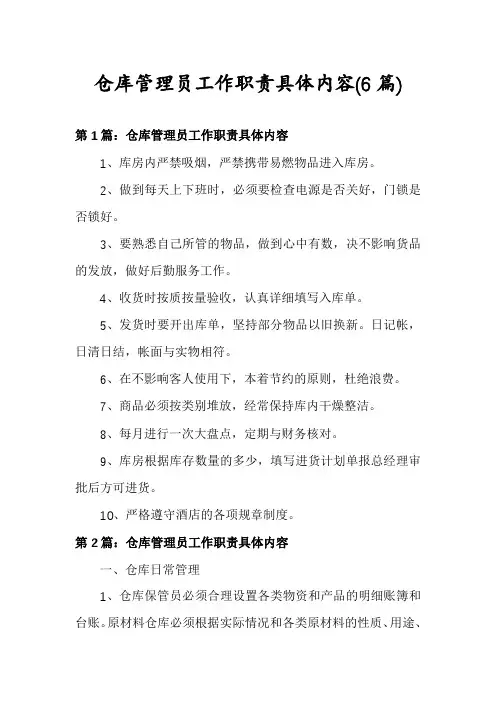 仓库管理员工作职责具体内容(6 篇)

第 1 篇：仓库管理员工作职责具体内容

1、库房内严禁吸烟，严禁携带易燃物品进入库房。

2、做到每天上下班时，必须要检查电源是否关好，门锁是否锁好。

3、要熟悉自己所管的物品，做到心中有数，决不影响货品的发放，做好后勤服务工作。

4、收货时按质按量验收，认真详细填写入库单。

5、发货时要开出库单，坚持部分物品以旧换新。日记帐，日清日结，帐面与实物相符。

6、在不影响客人使用下，本着节约的原则，杜绝浪费。

7、商品必须按类别堆放，经常保持库内干燥整洁。

8、每月进行一次大盘点，定期与财务核对。

9、库房根据库存数量的多少，填写进货计划单报总经理审批后方可进货。

10、严格遵守酒店的各项规章制度。

第 2 篇：仓库管理员工作职责具体内容

一、仓库日常管理

1、仓库保管员必须合理设置各类物资和产品的明细账簿和台账。原材料仓库必须根据实际情况和各类原材料的性质、用途、